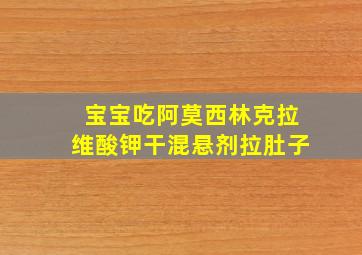 宝宝吃阿莫西林克拉维酸钾干混悬剂拉肚子